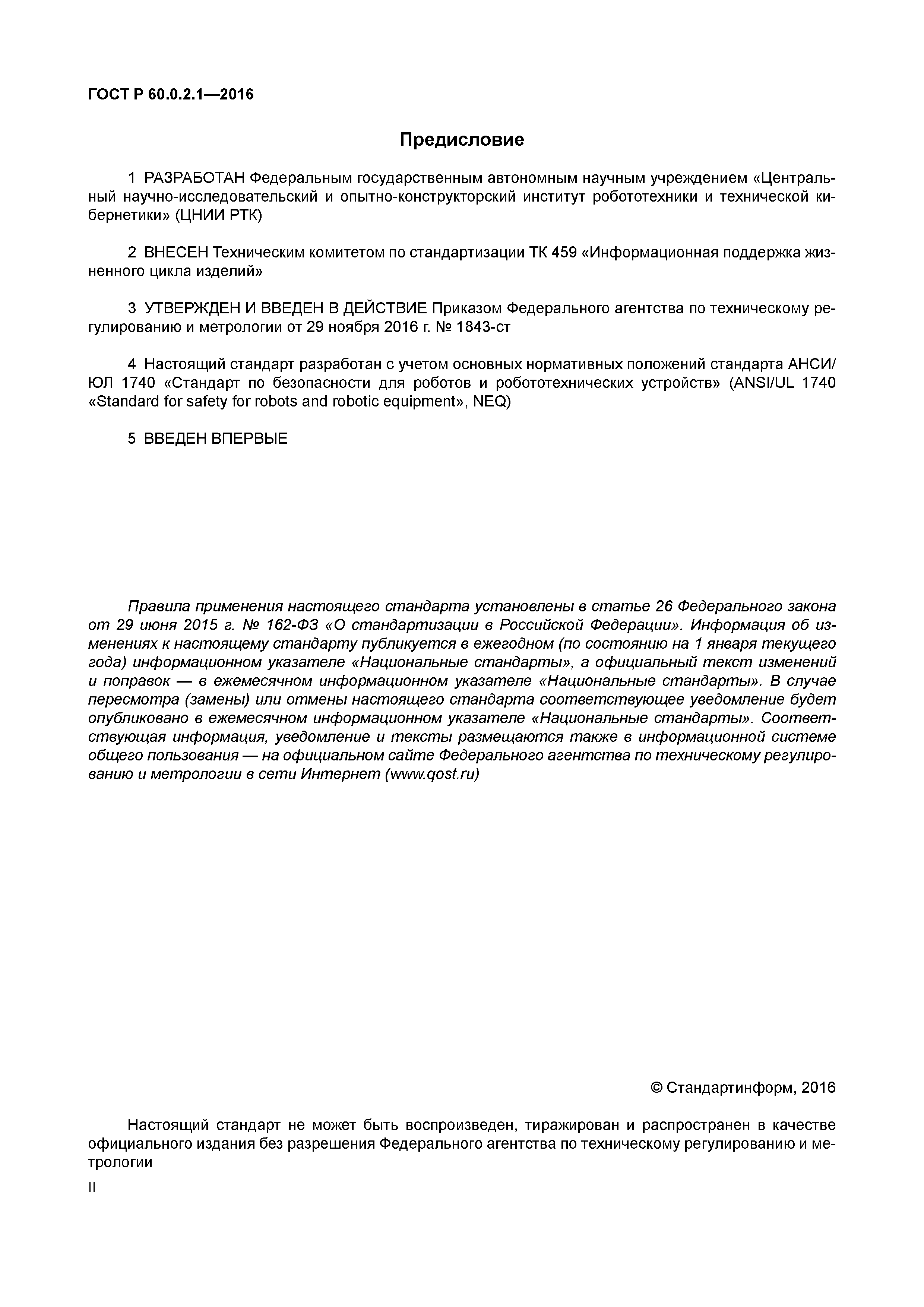 ГОСТ Р 60.0.2.1—2016

Предисловие

1 РАЗРАБОТАН Федеральным государственным автономным научным учреждением «Центральный научно-исследовательский и опытно-конструкторский институт робототехники и технической кибернетики» (ЦНИИ РТК)

2 ВНЕСЕН Техническим комитетом по стандартизации ТК 459 «Информационная поддержка жизненного цикла изделий»

3 УТВЕРЖДЕН И ВВЕДЕН В ДЕЙСТВИЕ Приказом Федерального агентства по техническому регулированию и метрологии от 29 ноября 2016 г. № 1843-ст

4 Настоящий стандарт разработан с учетом основных нормативных положений стандарта АНСИ/ЮЛ 1740 «Стандарт по безопасности для роботов и робототехнических устройств» (ANSI/UL 1740 «Standard for safety for robots and robotic equipment», NEQ)

5 ВВЕДЕН ВПЕРВЫЕ

Правила применения настоящего стандарта установлены в статье 26 Федерального закона от 29 июня 2015 г. № 162-ФЗ «О стандартизации в Российской Федерации». Информация об изменениях к настоящему стандарту публикуется в ежегодном (по состоянию на 1 января текущего года) информационном указателе «Национальные стандарты», а официальный текст изменений и поправок — в ежемесячном информационном указателе «Национальные стандарты». В случае пересмотра (замены) или отмены настоящего стандарта соответствующее уведомление будет опубликовано в ежемесячном информационном указателе «Национальные стандарты». Соответствующая информация, уведомление и тексты размещаются также в информационной системе общего пользования — на официальном сайте Федерального агентства по техническому регулированию и метрологии в сети Интернет (www.gost.ru)

© Стандартинформ, 2016

Настоящий стандарт не может быть воспроизведен, тиражирован и распространен в качестве официального издания без разрешения Федерального агентства по техническому регулированию и метрологии

II